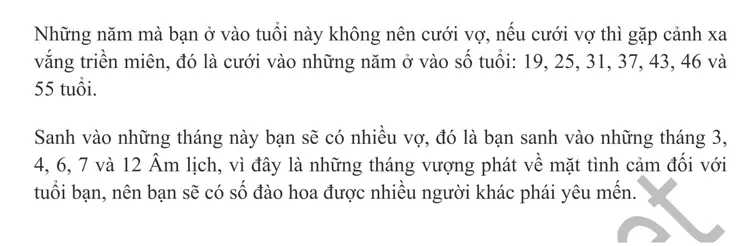 Những năm mà bạn ở vào tuổi này không nên cưới vợ, nếu cưới vợ thì gặp cảnh xa vắng triền miên, đó là cưới vào những năm ở vào số tuổi: 19, 25, 31, 37, 43, 46 và 55 tuổi.

Sanh vào những tháng này bạn sẽ có nhiều vợ, đó là bạn sanh vào những tháng 3, 4, 6, 7 và 12 Âm lịch, vì đây là những tháng vượng phát về mặt tình cảm đối với tuổi bạn, nên bạn sẽ có số đào hoa được nhiều người khác phái yêu mến.